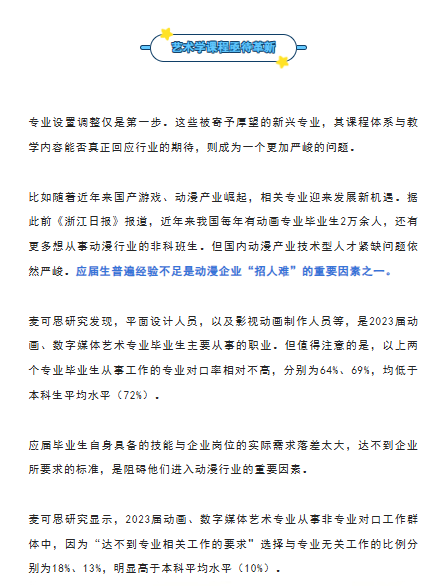 艺术学课程亟待革新

专业设置调整仅是第一步。这些被寄予厚望的新兴专业，其课程体系与教学内容能否真正回应行业的期待，则成为一个更加严峻的问题。

比如随着近年来国产游戏、动漫产业崛起，相关专业迎来发展新机遇。据此前《浙江日报》报道，近年来我国每年有动画专业毕业生2万余人，还有更多想从事动漫行业的非科班生。但国内动漫产业技术型人才紧缺问题依然严峻。应届生普遍经验不足是动漫企业“招人难”的重要因素之一。

麦可思研究发现，平面设计人员，以及影视动画制作人员等，是2023届动画、数字媒体艺术专业毕业生主要从事的职业。但值得注意的是，以上两个专业毕业生从事工作的专业对口率相对不高，分别为64%、69%，均低于本科生平均水平（72%）。

应届毕业生自身具备的技能与企业岗位的实际需求落差太大，达不到企业所要求的标准，是阻碍他们进入动漫行业的重要因素。

麦可思研究显示，2023届动画、数字媒体艺术专业从事非专业对口工作群体中，因为“达不到专业相关工作的要求”选择与专业无关工作的比例分别为18%、13%，明显高于本科平均水平（10%）。